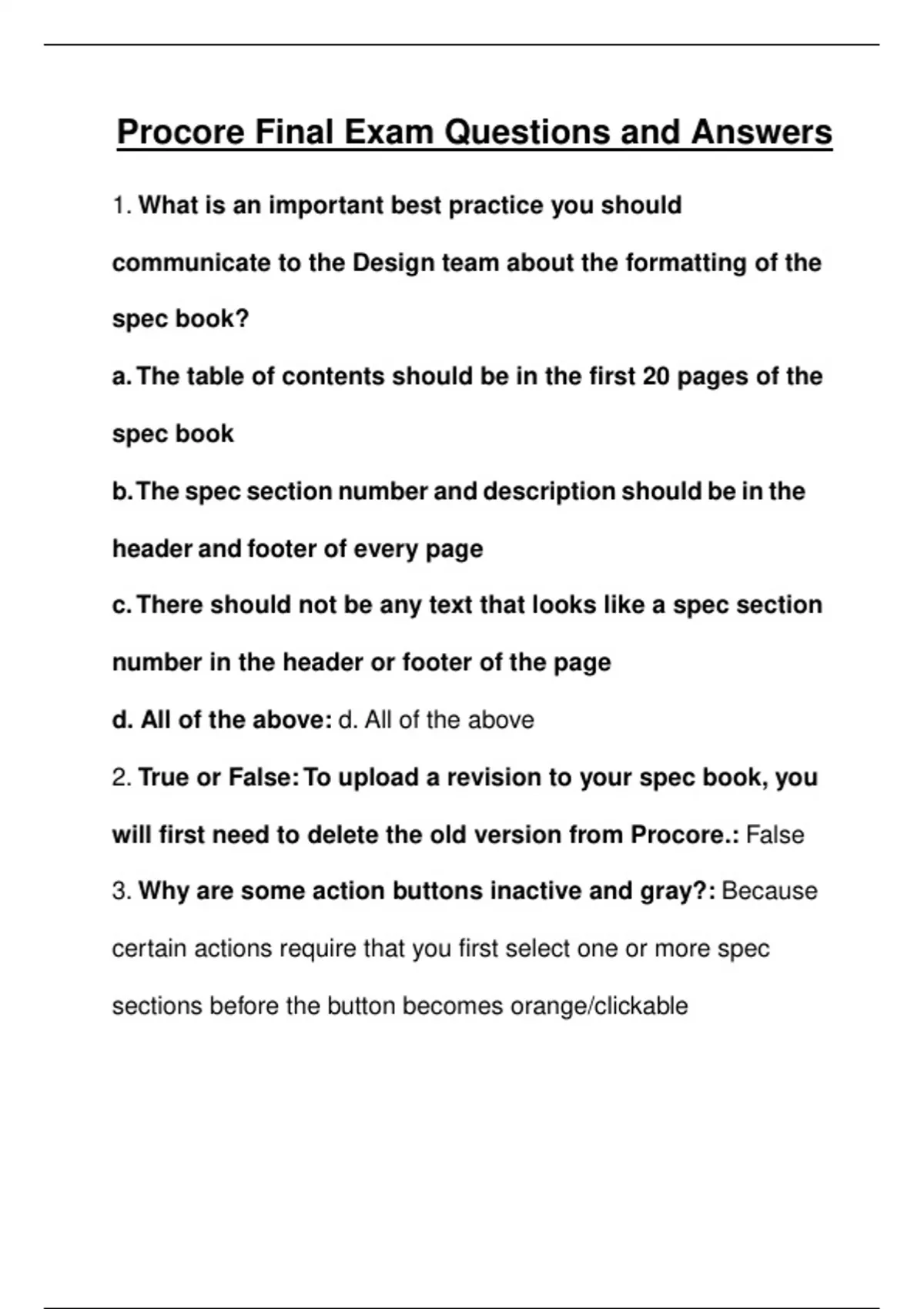 Procore Final Exam Questions and Answers

1. What is an important best practice you should communicate to the Design team about the formatting of the spec book?

a. The table of contents should be in the first 20 pages of the spec book

b. The spec section number and description should be in the header and footer of every page

c. There should not be any text that looks like a spec section number in the header or footer of the page

d. All of the above: d. All of the above

2. True or False: To upload a revision to your spec book, you will first need to delete the old version from Procore.: False

3. Why are some action buttons inactive and gray?: Because certain actions require that you first select one or more spec sections before the button becomes orange/clickable